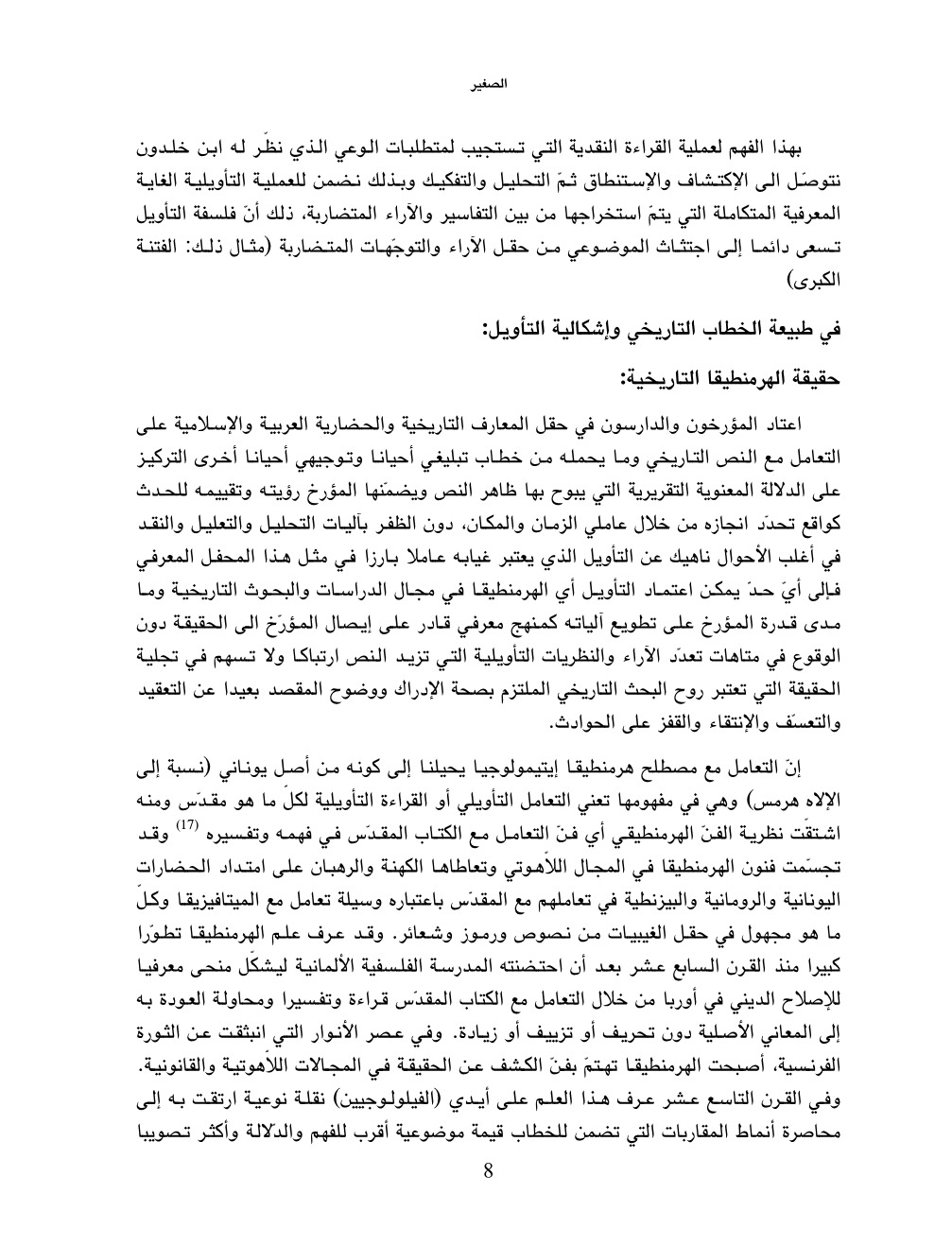 الصغير

بهذا الفهم لعملية القراءة النقدية التي تستجيب لمتطلبات الوعي الذي نظّر له ابن خلدون نتوصّل الى الإكتشاف والإستنطاق ثمّ التحليل والتفكيك وبذلك نضمن للعملية التأويلية الغاية المعرفية المتكاملة التي يتمّ استخراجها من بين التفاسير والآراء المتضاربة، ذلك أنّ فلسفة التأويل تسعى دائما إلى اجتثاث الموضوعي من حقل الآراء والتوجّهات المتضاربة (مثال ذلك: الفتنة الكبرى)

في طبيعة الخطاب التاريخي وإشكالية التأويل:

حقيقة الهرمنطيقا التاريخية:

اعتاد المؤرخون والدارسون في حقل المعارف التاريخية والحضارية العربية والإسلامية على التعامل مع النص التاريخي وما يحمله من خطاب تبليغي أحيانا وتوجيهي أحيانا أخرى التركيز على الدلالة المعنوية التقريرية التي يبوح بها ظاهر النص ويضمّنها المؤرخ رؤيته وتقييمه للحدث كواقع تحدّد انجازه من خلال عاملي الزمان والمكان، دون الظفر بآليات التحليل والتعليل والنقد في أغلب الأحوال ناهيك عن التأويل الذي يعتبر غيابه عاملا بارزا في مثل هذا المحفل المعرفي فإلى أيّ حدّ يمكن اعتماد التأويل أي الهرمنطيقا في مجال الدراسات والبحوث التاريخية وما مدى قدرة المؤرخ على تطويع آلياته كمنهج معرفي قادر على إيصال المؤرّخ الى الحقيقة دون الوقوع في متاهات تعدّد الآراء والنظريات التأويلية التي تزيد النص ارتباكا ولا تسهم في تجلية الحقيقة التي تعتبر روح البحث التاريخي الملتزم بصحة الإدراك ووضوح المقصد بعيدا عن التعقيد والتعسّف والإنتقاء والقفز على الحوادث.

إنّ التعامل مع مصطلح هرمنطيقا إيتيمولوجيا يحيلنا إلى كونه من أصل يوناني (نسبة إلى الإلاه هرمس) وهي في مفهومها تعني التعامل التأويلي أو القراءة التأويلية لكلّ ما هو مقدّس ومنه اشتقّت نظرية الفنّ الهرمنطيقي أي فنّ التعامل مع الكتاب المقدّس في فهمه وتفسيره $^{(17)}$ وقد تجسّمت فنون الهرمنطيقا في المجال اللاّهوتي وتعاطاها الكهنة والرهبان على امتداد الحضارات اليونانية والرومانية والبيزنطية في تعاملهم مع المقدّس باعتباره وسيلة تعامل مع الميتافيزيقا وكلّ ما هو مجهول في حقل الغيبيات من نصوص ورموز وشعائر. وقد عرف علم الهرمنطيقا تطوّرا كبيرا منذ القرن السابع عشر بعد أن احتضنته المدرسة الفلسفية الألمانية ليشكّل منحى معرفيا للإصلاح الديني في أوربا من خلال التعامل مع الكتاب المقدّس قراءة وتفسيرا ومحاولة العودة به إلى المعاني الأصلية دون تحريف أو تزييف أو زيادة. وفي عصر الأنوار التي انبثقت عن الثورة الفرنسية، أصبحت الهرمنطيقا تهتمّ بفنّ الكشف عن الحقيقة في المجالات اللاّهوتية والقانونية. وفي القرن التاسع عشر عرف هذا العلم على أيدي (الفيلولوجيين) نقلة نوعية ارتقت به إلى محاصرة أنماط المقاربات التي تضمن للخطاب قيمة موضوعية أقرب للفهم والدلالة وأكثر تصويبا

8